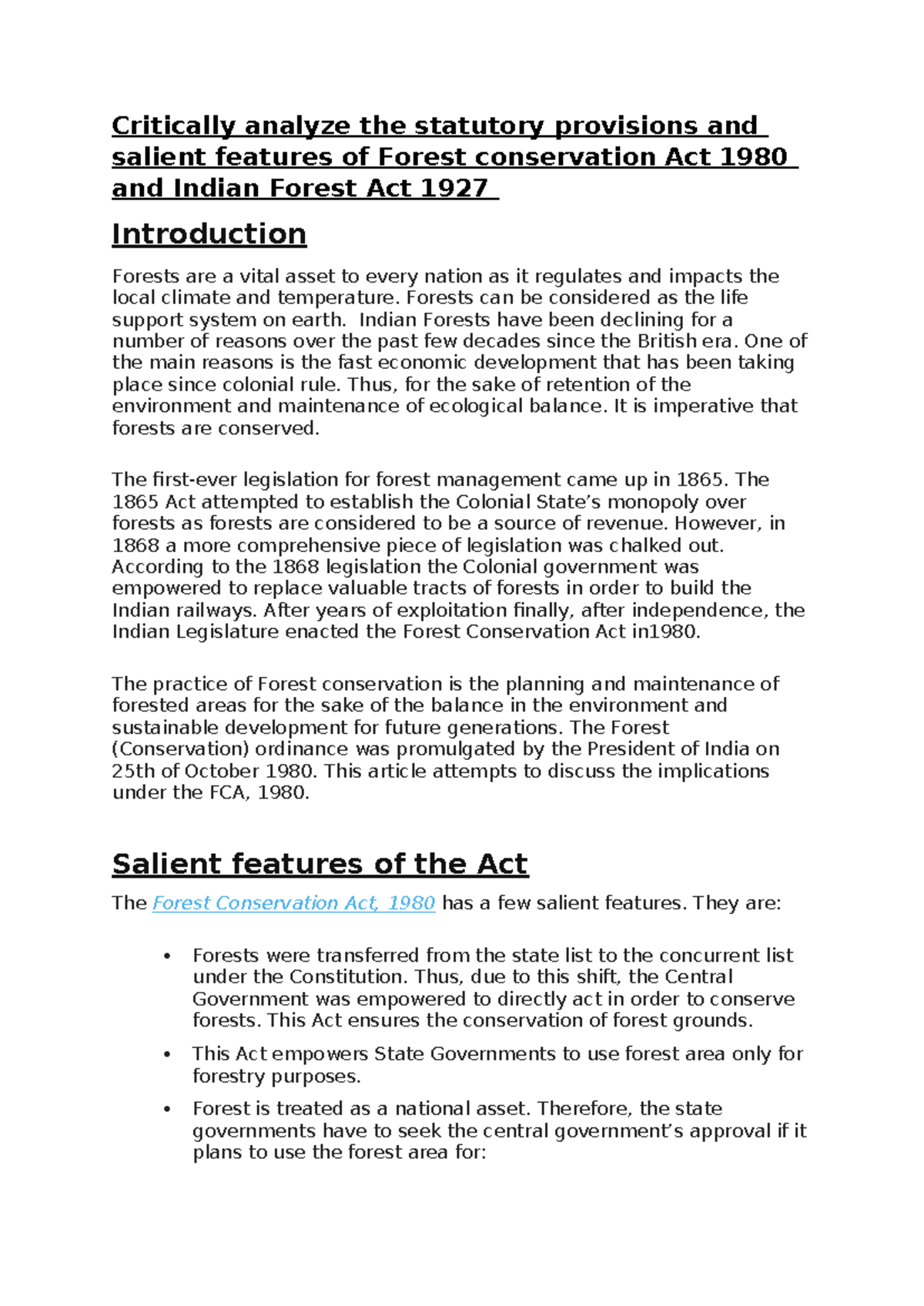 Critically analyze the statutory provisions and salient features of Forest conservation Act 1980 and Indian Forest Act 1927

Introduction

Forests are a vital asset to every nation as it regulates and impacts the local climate and temperature. Forests can be considered as the life support system on earth. Indian Forests have been declining for a number of reasons over the past few decades since the British era. One of the main reasons is the fast economic development that has been taking place since colonial rule. Thus, for the sake of retention of the environment and maintenance of ecological balance. It is imperative that forests are conserved.

The first-ever legislation for forest management came up in 1865. The 1865 Act attempted to establish the Colonial State's monopoly over forests as forests are considered to be a source of revenue. However, in 1868 a more comprehensive piece of legislation was chalked out. According to the 1868 legislation the Colonial government was empowered to replace valuable tracts of forests in order to build the Indian railways. After years of exploitation finally, after independence, the Indian Legislature enacted the Forest Conservation Act in1980.

The practice of Forest conservation is the planning and maintenance of forested areas for the sake of the balance in the environment and sustainable development for future generations. The Forest (Conservation) ordinance was promulgated by the President of India on 25th of October 1980. This article attempts to discuss the implications under the FCA, 1980.

Salient features of the Act

The Forest Conservation Act, 1980 has a few salient features. They are:

• Forests were transferred from the state list to the concurrent list under the Constitution. Thus, due to this shift, the Central Government was empowered to directly act in order to conserve forests. This Act ensures the conservation of forest grounds.

• This Act empowers State Governments to use forest area only for forestry purposes.

• Forest is treated as a national asset. Therefore, the state governments have to seek the central government's approval if it plans to use the forest area for: